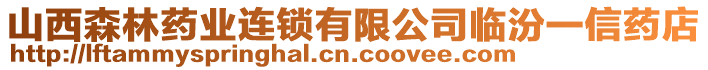 山西森林药业连锁有限公司临汾一信药店
http://lftammyspringhal.cn.coovee.com